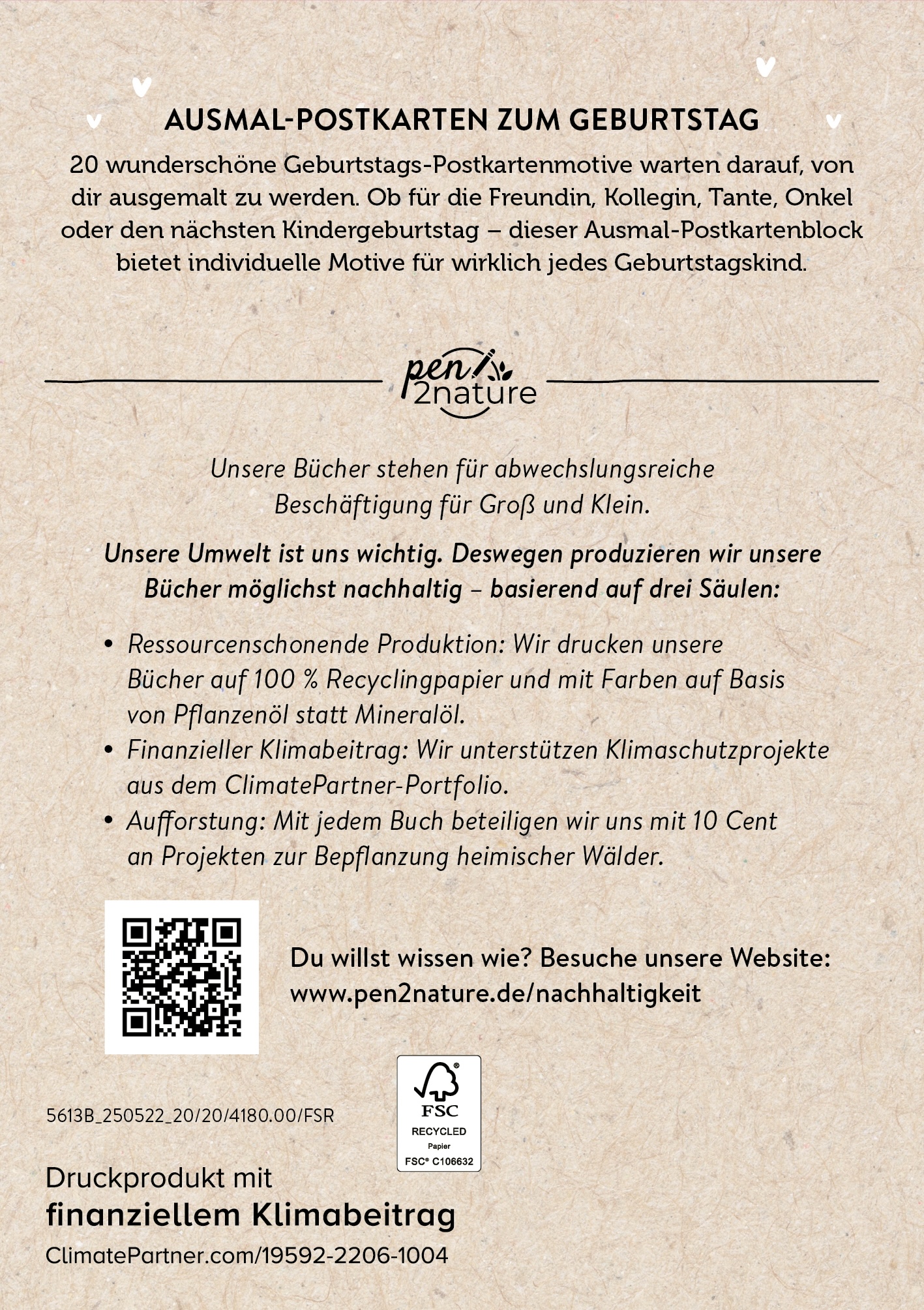 AUSMAL-POSTKARTEN ZUM GEBURTSTAG

20 wunderschöne Geburtstags-Postkartenmotive warten darauf, von dir ausgemalt zu werden. Ob für die Freundin, Kollegin, Tante, Onkel oder den nächsten Kindergeburtstag – dieser Ausmal-Postkartenblock bietet individuelle Motive für wirklich jedes Geburtstagskind.

pen 2nature

Unsere Bücher stehen für abwechslungsreiche Beschäftigung für Groß und Klein.

Unsere Umwelt ist uns wichtig. Deswegen produzieren wir unsere Bücher möglichst nachhaltig – basierend auf drei Säulen:

• Ressourcenschonende Produktion: Wir drucken unsere Bücher auf 100 % Recyclingpapier und mit Farben auf Basis von Pflanzenöl statt Mineralöl.
• Finanzieller Klimabeitrag: Wir unterstützen Klimaschutzprojekte aus dem ClimatePartner-Portfolio.
• Aufforstung: Mit jedem Buch beteiligen wir uns mit 10 Cent an Projekten zur Bepflanzung heimischer Wälder.

Du willst wissen wie? Besuche unsere Website: www.pen2nature.de/nachhaltigkeit

5613B_250522_20/20/4180.00/FSR

FSC
RECYCLED
Papier
FSC® C106632

Druckprodukt mit
finanziellem Klimabeitrag
ClimatePartner.com/19592-2206-1004